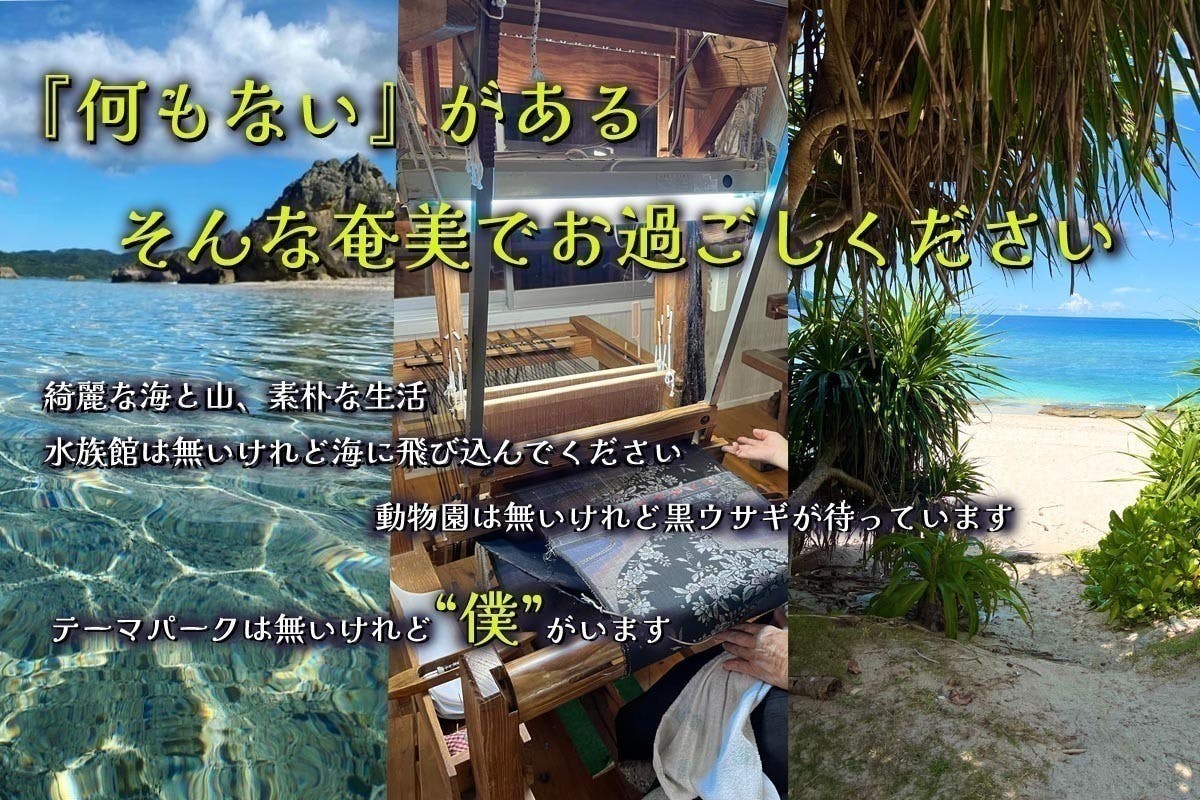 『何もない』がある
そんな奄美でお過ごしください

綺麗な海と山、素朴な生活
水族館は無いけれど海に飛び込んでください
動物園は無いけれど黒ウサギが待っています
テーマパークは無いけれど“僕”がいます